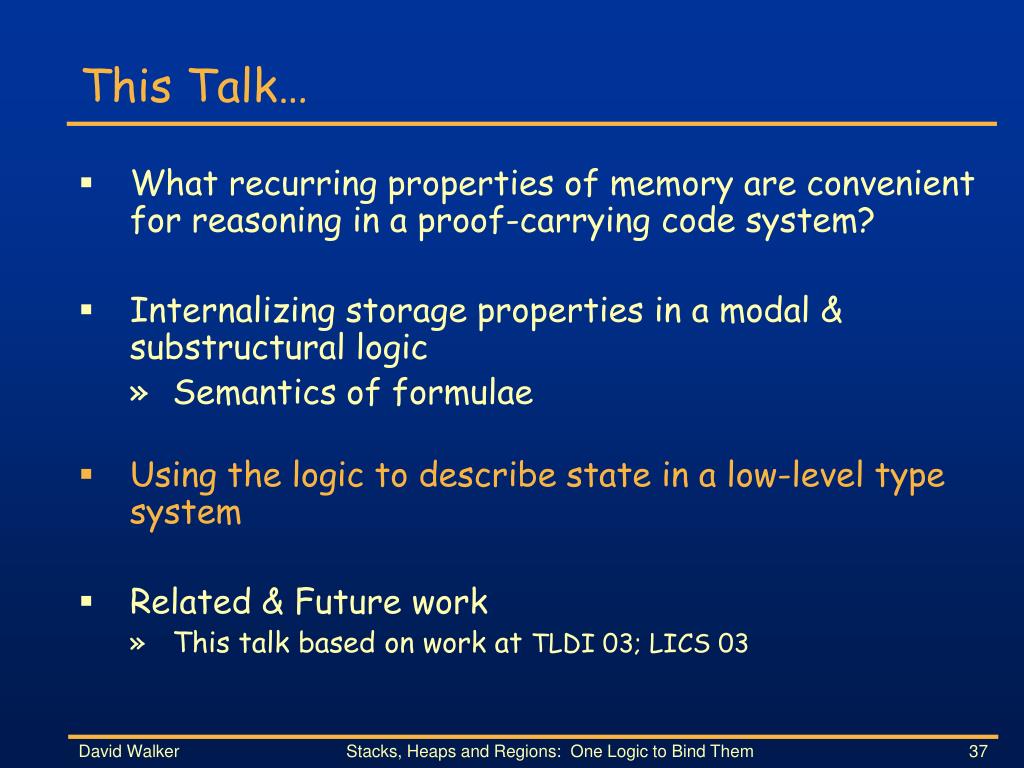 This Talk…

▪ What recurring properties of memory are convenient for reasoning in a proof-carrying code system?

▪ Internalizing storage properties in a modal & substructural logic
» Semantics of formulae

▪ Using the logic to describe state in a low-level type system

▪ Related & Future work
» This talk based on work at TLDI 03; LICS 03

David Walker Stacks, Heaps and Regions: One Logic to Bind Them 37